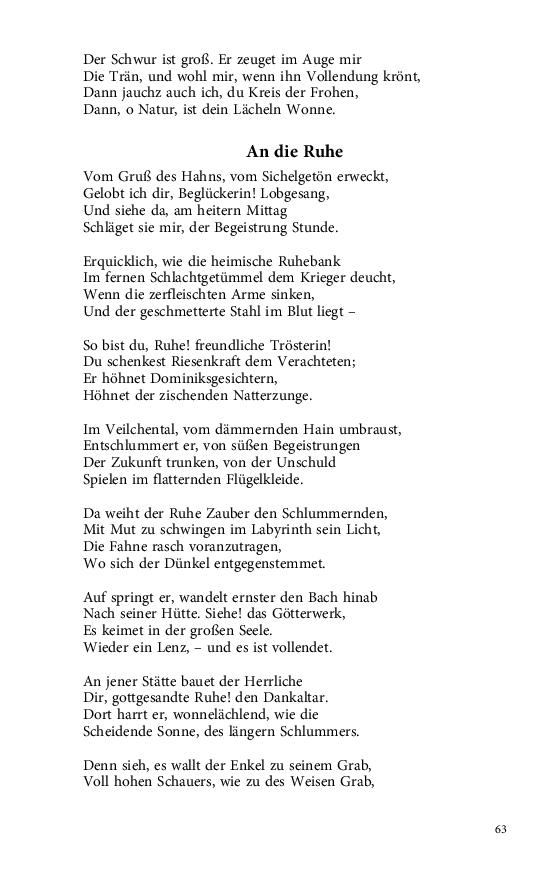 Der Schwur ist groß. Er zeuget im Auge mir
Die Trän, und wohl mir, wenn ihn Vollendung krönt,
Dann jauchz auch ich, du Kreis der Frohen,
Dann, o Natur, ist dein Lächeln Wonne.

An die Ruhe

Vom Gruß des Hahns, vom Sichelgetön erweckt,
Gelobt ich dir, Beglückerin! Lobgesang,
Und siehe da, am heitern Mittag
Schläget sie mir, der Begeistrung Stunde.

Erquicklich, wie die heimische Ruhebank
Im fernen Schlachtgetümmel dem Krieger deucht,
Wenn die zerfleischten Arme sinken,
Und der geschmetterte Stahl im Blut liegt –

So bist du, Ruhe! freundliche Trösterin!
Du schenkest Riesenkraft dem Verachteten;
Er höhnet Dominiksgesichtern,
Höhnet der zischenden Natterzunge.

Im Veilchental, vom dämmernden Hain umbraust,
Entschlummert er, von süßen Begeistrungen
Der Zukunft trunken, von der Unschuld
Spielen im flatternden Flügelkleide.

Da weiht der Ruhe Zauber den Schlummernden,
Mit Mut zu schwingen im Labyrinth sein Licht,
Die Fahne rasch voranzutragen,
Wo sich der Dünkel entgegenstemmet.

Auf springt er, wandelt ernster den Bach hinab
Nach seiner Hütte. Siehe! das Götterwerk,
Es keimet in der großen Seele.
Wieder ein Lenz, – und es ist vollendet.

An jener Stätte bauet der Herrliche
Dir, gottgesandte Ruhe! den Dankaltar.
Dort harrt er, wonnelächlend, wie die
Scheidende Sonne, des längern Schlummers.

Denn sieh, es wallt der Enkel zu seinem Grab,
Voll hohen Schauers, wie zu des Weisen Grab,

63